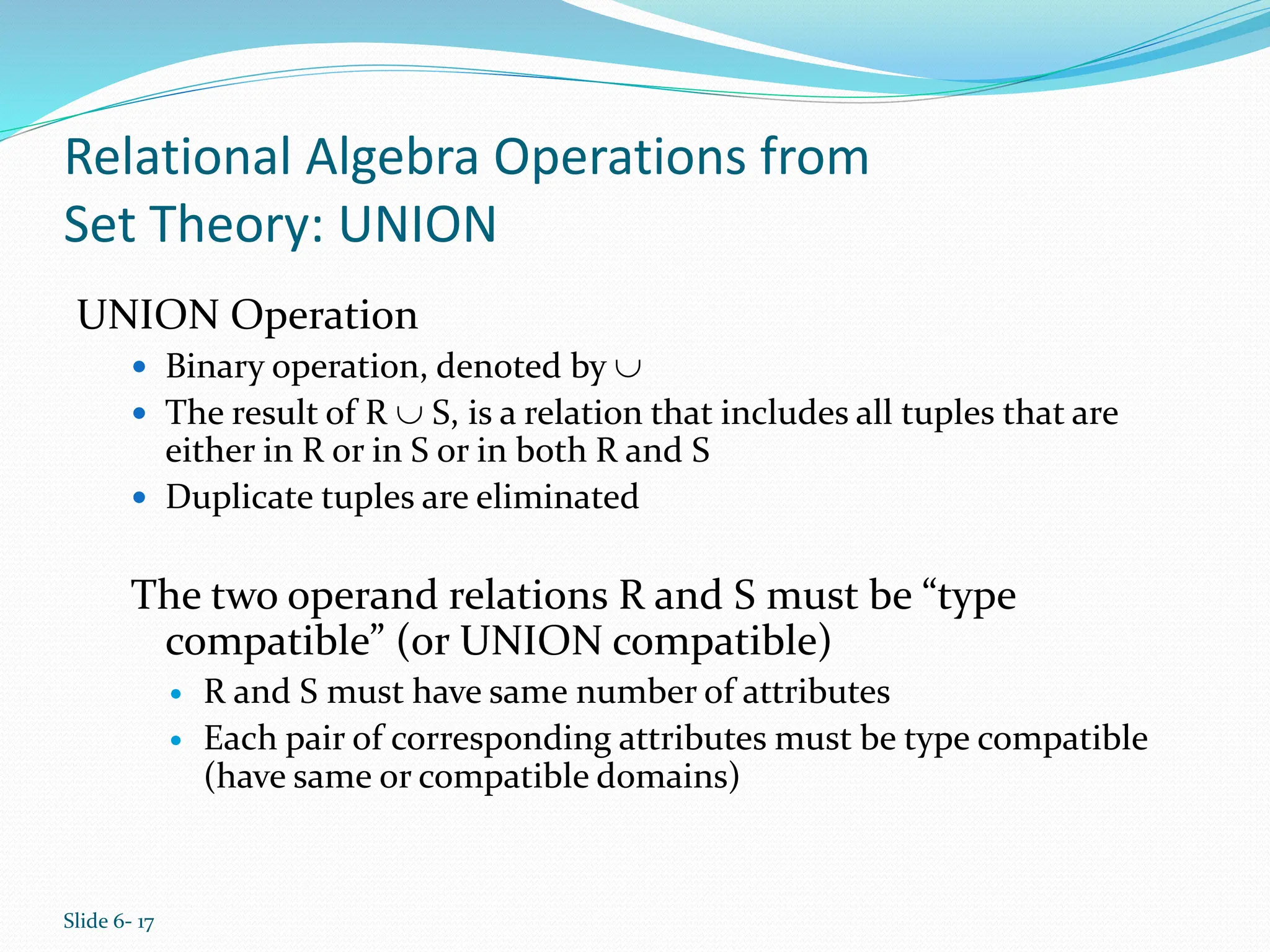 Relational Algebra Operations from Set Theory: UNION

UNION Operation

- Binary operation, denoted by $\cup$
- The result of R $\cup$ S, is a relation that includes all tuples that are either in R or in S or in both R and S
- Duplicate tuples are eliminated

The two operand relations R and S must be “type compatible” (or UNION compatible)

- R and S must have same number of attributes
- Each pair of corresponding attributes must be type compatible (have same or compatible domains)

Slide 6- 17